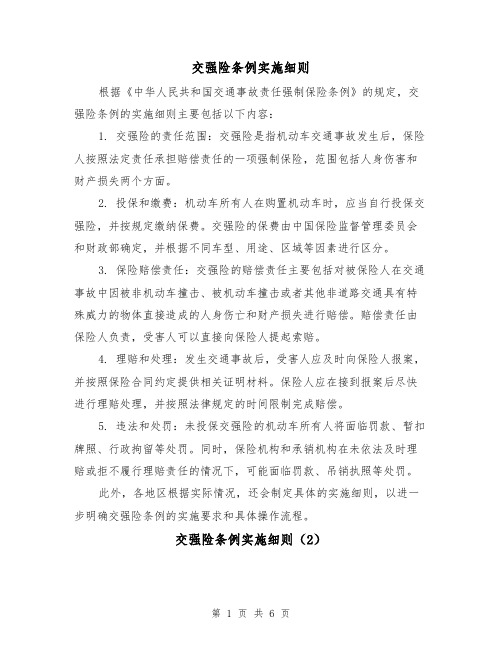 交强险条例实施细则

根据《中华人民共和国交通事故责任强制保险条例》的规定，交强险条例的实施细则主要包括以下内容：

1. 交强险的责任范围：交强险是指机动车交通事故发生后，保险人按照法定责任承担赔偿责任的一项强制保险，范围包括人身伤害和财产损失两个方面。

2. 投保和缴费：机动车所有人在购置机动车时，应当自行投保交强险，并按规定缴纳保费。交强险的保费由中国保险监督管理委员会和财政部确定，并根据不同车型、用途、区域等因素进行区分。

3. 保险赔偿责任：交强险的赔偿责任主要包括对被保险人在交通事故中因被非机动车撞击、被机动车撞击或者其他非道路交通具有特殊威力的物体直接造成的人身伤亡和财产损失进行赔偿。赔偿责任由保险人负责，受害人可以直接向保险人提起索赔。

4. 理赔和处理：发生交通事故后，受害人应及时向保险人报案，并按照保险合同约定提供相关证明材料。保险人应在接到报案后尽快进行理赔处理，并按照法律规定的时间限制完成赔偿。

5. 违法和处罚：未投保交强险的机动车所有人将面临罚款、暂扣牌照、行政拘留等处罚。同时，保险机构和承销机构在未依法及时理赔或拒不履行理赔责任的情况下，可能面临罚款、吊销执照等处罚。

此外，各地区根据实际情况，还会制定具体的实施细则，以进一步明确交强险条例的实施要求和具体操作流程。

交强险条例实施细则（2）

第 1 页 共 6 页